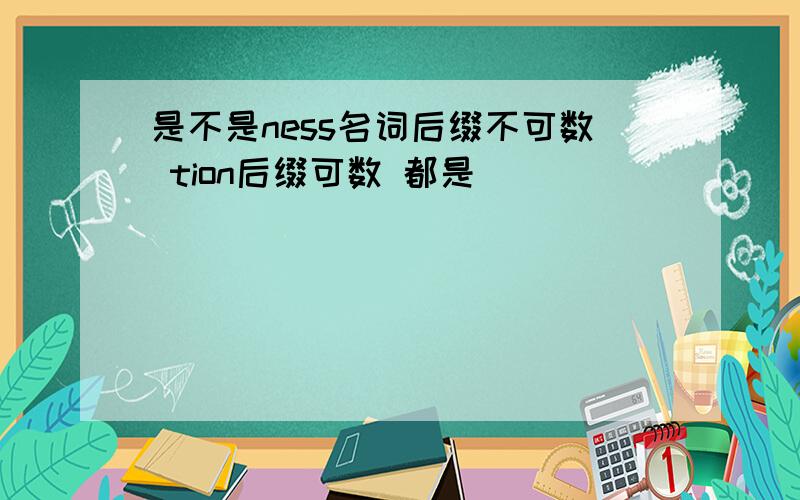 是不是ness名词后缀不可数 tion后缀可数 都是